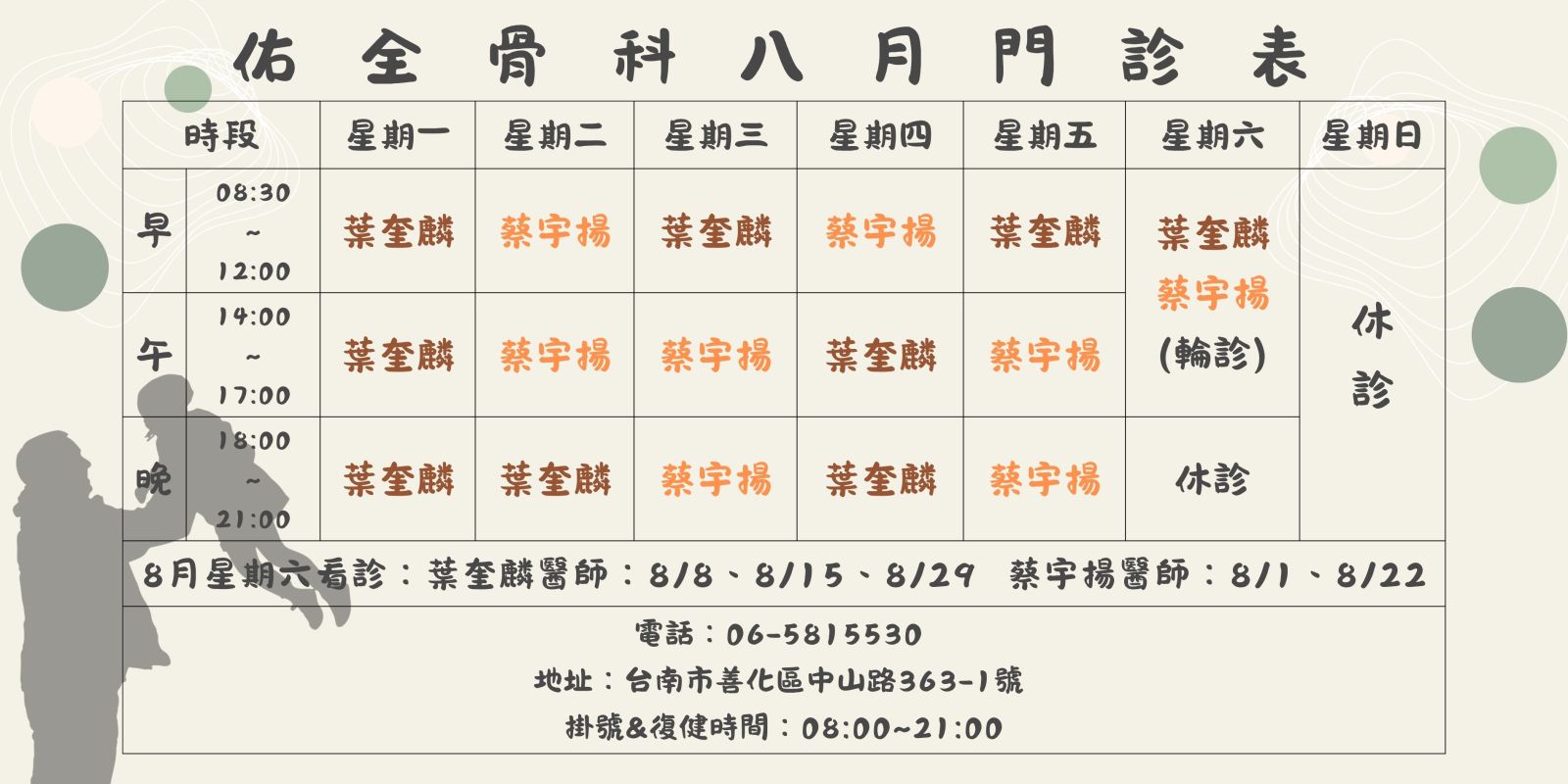 佑全骨科八月門診表

| 時段 | | 星期一 | 星期二 | 星期三 | 星期四 | 星期五 | 星期六 | 星期日 |
|---|---|---|---|---|---|---|---|---|
| 早 | 08:30 ~ 12:00 | 葉奎麟 | 蔡宇揚 | 葉奎麟 | 蔡宇揚 | 葉奎麟 | 葉奎麟 蔡宇揚 (輪診) | 休診 |
| 午 | 14:00 ~ 17:00 | 葉奎麟 | 蔡宇揚 | 蔡宇揚 | 葉奎麟 | 蔡宇揚 | | |
| 晚 | 18:00 ~ 21:00 | 葉奎麟 | 葉奎麟 | 蔡宇揚 | 葉奎麟 | 蔡宇揚 | 休診 | |

8月星期六看診：葉奎麟醫師：8/8、8/15、8/29 蔡宇揚醫師：8/1、8/22

電話：06-5815530

地址：台南市善化區中山路363-1號

掛號&復健時間：08:00~21:00